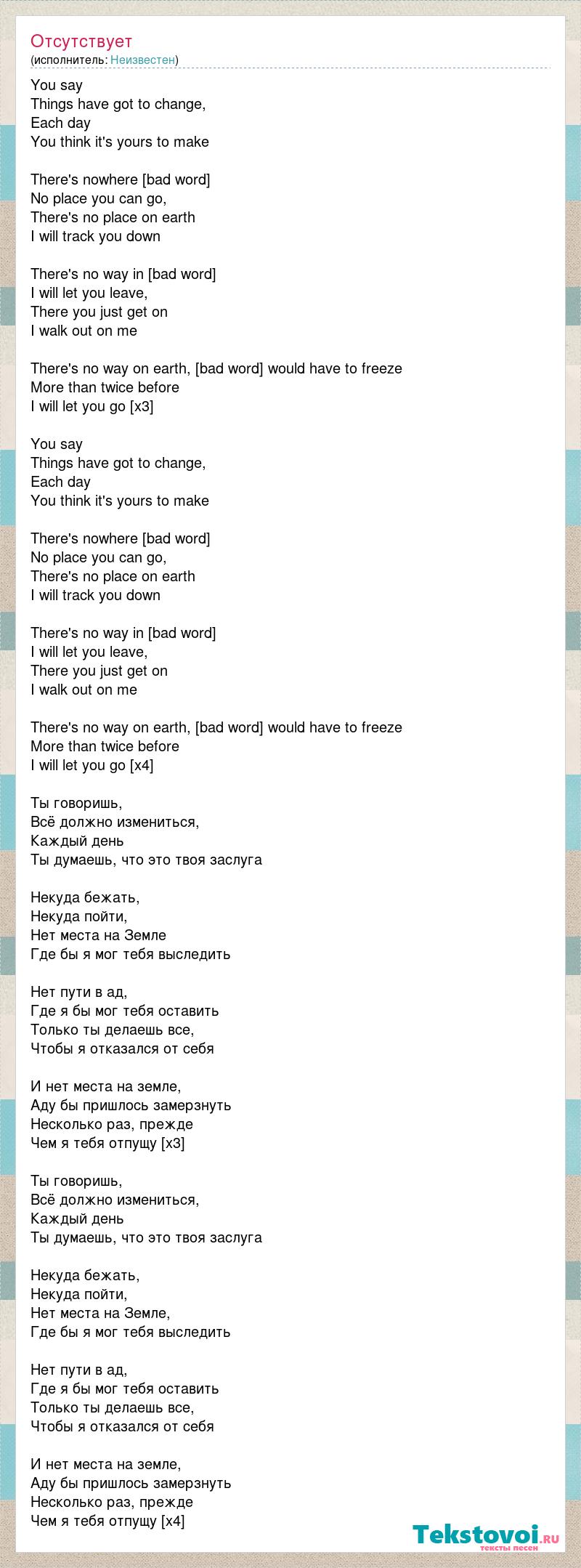 Отсутствует
(исполнитель: Неизвестен)

You say
Things have got to change,
Each day
You think it's yours to make

There's nowhere [bad word]
No place you can go,
There's no place on earth
I will track you down

There's no way in [bad word]
I will let you leave,
There you just get on
I walk out on me

There's no way on earth, [bad word] would have to freeze
More than twice before
I will let you go [x3]

You say
Things have got to change,
Each day
You think it's yours to make

There's nowhere [bad word]
No place you can go,
There's no place on earth
I will track you down

There's no way in [bad word]
I will let you leave,
There you just get on
I walk out on me

There's no way on earth, [bad word] would have to freeze
More than twice before
I will let you go [x4]

Ты говоришь,
Всё должно измениться,
Каждый день
Ты думаешь, что это твоя заслуга

Некуда бежать,
Некуда пойти,
Нет места на Земле
Где бы я мог тебя выследить

Нет пути в ад,
Где я бы мог тебя оставить
Только ты делаешь все,
Чтобы я отказался от себя

И нет места на земле,
Аду бы пришлось замерзнуть
Несколько раз, прежде
Чем я тебя отпущу [x3]

Ты говоришь,
Всё должно измениться,
Каждый день
Ты думаешь, что это твоя заслуга

Некуда бежать,
Некуда пойти,
Нет места на Земле,
Где бы я мог тебя выследить

Нет пути в ад,
Где я бы мог тебя оставить
Только ты делаешь все,
Чтобы я отказался от себя

И нет места на земле,
Аду бы пришлось замерзнуть
Несколько раз, прежде
Чем я тебя отпущу [x4]

Tekstovoi.ru
тексты песен